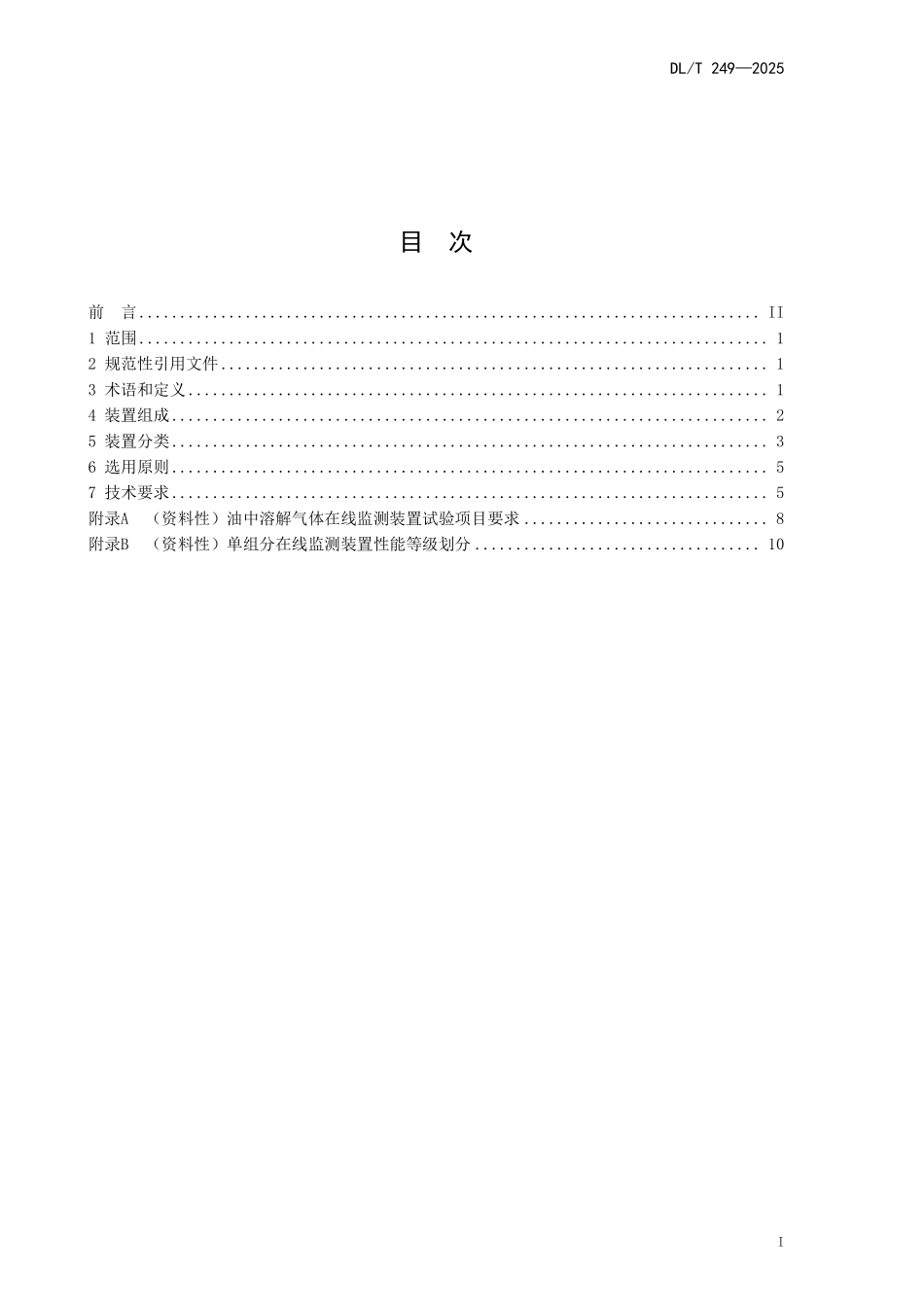 DL/T 249—2025

目 次

前 言 II
1 范围 1
2 规范性引用文件 1
3 术语和定义 1
4 装置组成 2
5 装置分类 3
6 选用原则 5
7 技术要求 5
附录A （资料性）油中溶解气体在线监测装置试验项目要求 8
附录B （资料性）单组分在线监测装置性能等级划分 10

I